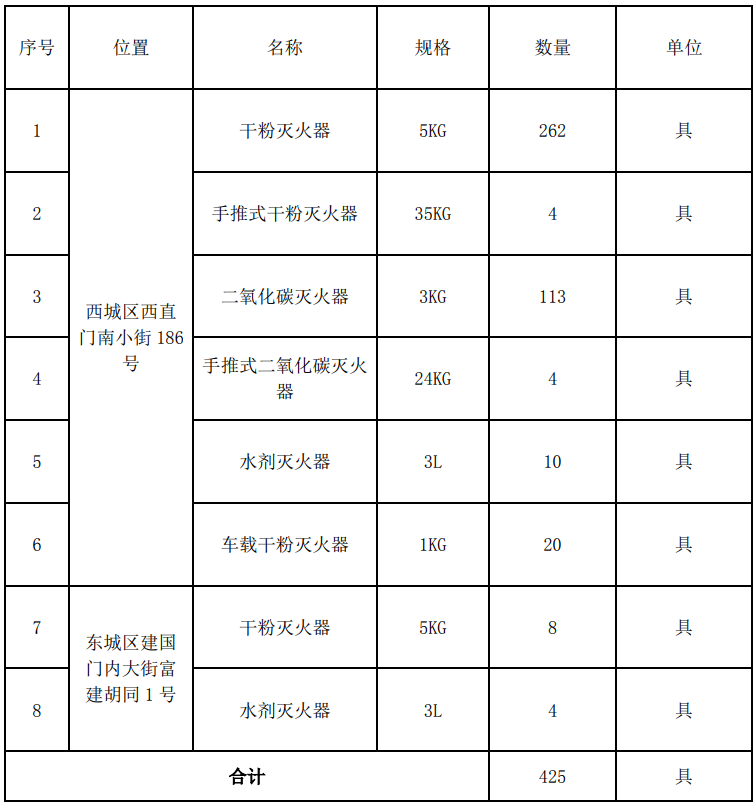 | 序号 | 位置 | 名称 | 规格 | 数量 | 单位 |
|---|---|---|---|---|---|
| 1 | 西城区西直门南小街 186 号 | 干粉灭火器 | 5KG | 262 | 具 |
| 2 | | 手推式干粉灭火器 | 35KG | 4 | 具 |
| 3 | | 二氧化碳灭火器 | 3KG | 113 | 具 |
| 4 | | 手推式二氧化碳灭火器 | 24KG | 4 | 具 |
| 5 | | 水剂灭火器 | 3L | 10 | 具 |
| 6 | | 车载干粉灭火器 | 1KG | 20 | 具 |
| 7 | 东城区建国门内大街富建胡同 1 号 | 干粉灭火器 | 5KG | 8 | 具 |
| 8 | | 水剂灭火器 | 3L | 4 | 具 |
| 合计 | | | | 425 | 具 |